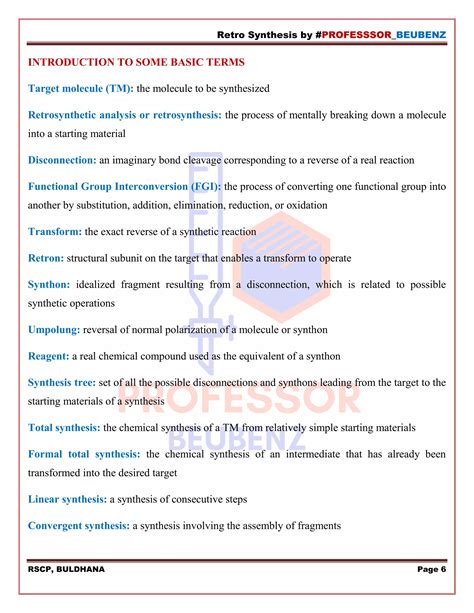 Retro Synthesis by #PROFESSSOR_BEUBENZ

INTRODUCTION TO SOME BASIC TERMS

Target molecule (TM): the molecule to be synthesized

Retrosynthetic analysis or retrosynthesis: the process of mentally breaking down a molecule into a starting material

Disconnection: an imaginary bond cleavage corresponding to a reverse of a real reaction

Functional Group Interconversion (FGI): the process of converting one functional group into another by substitution, addition, elimination, reduction, or oxidation

Transform: the exact reverse of a synthetic reaction

Retron: structural subunit on the target that enables a transform to operate

Synthon: idealized fragment resulting from a disconnection, which is related to possible synthetic operations

Umpolung: reversal of normal polarization of a molecule or synthon

Reagent: a real chemical compound used as the equivalent of a synthon

Synthesis tree: set of all the possible disconnections and synthons leading from the target to the starting materials of a synthesis

Total synthesis: the chemical synthesis of a TM from relatively simple starting materials

Formal total synthesis: the chemical synthesis of an intermediate that has already been transformed into the desired target

Linear synthesis: a synthesis of consecutive steps

Convergent synthesis: a synthesis involving the assembly of fragments

PROFESSOR BEUBENZ

RSCP, BULDHANA

Page 6